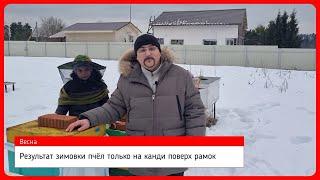 Весна

Результат зимовки пчёл только на канди поверх рамок